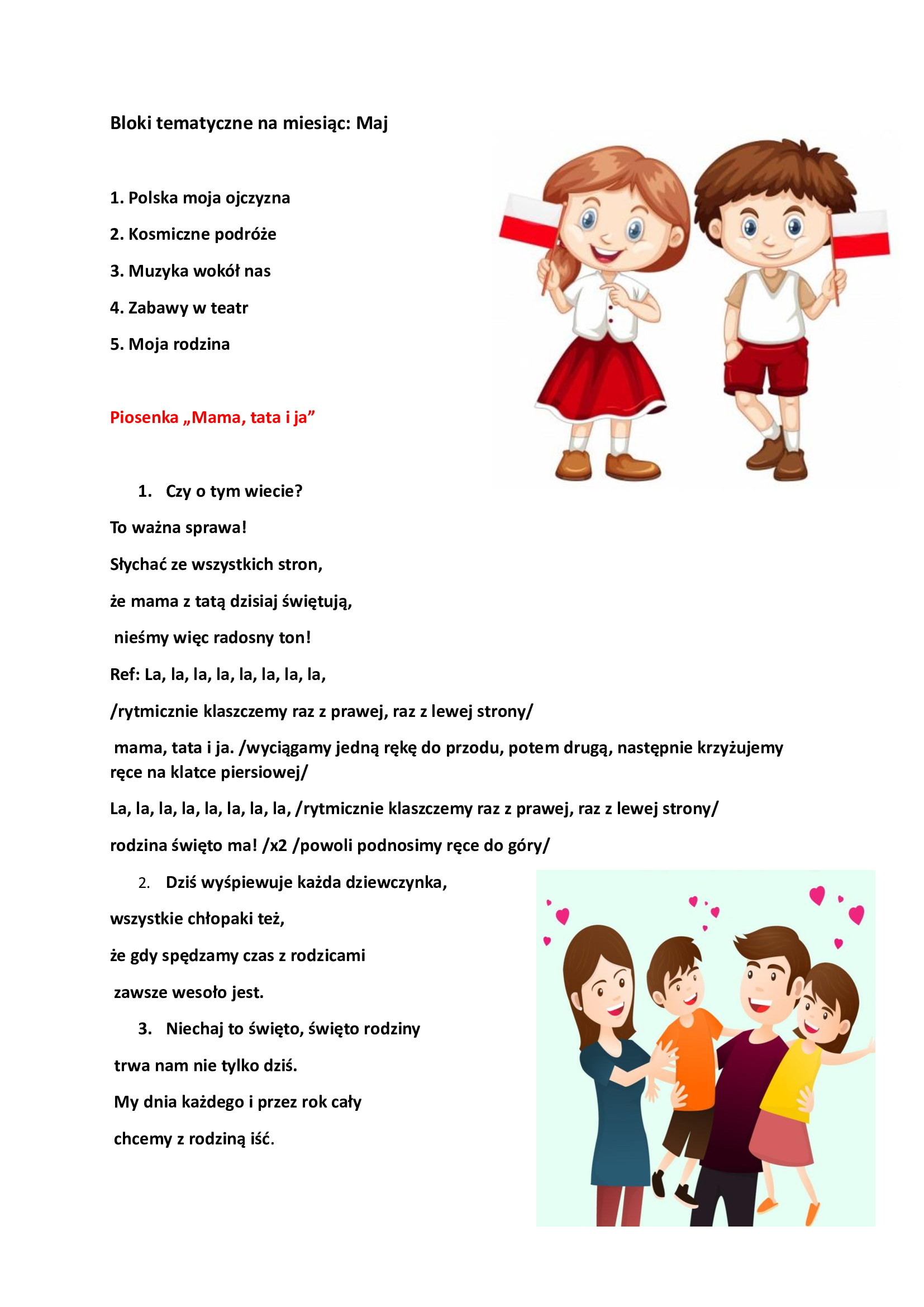 Bloki tematyczne na miesiąc: Maj

1. Polska moja ojczyzna
2. Kosmiczne podróże
3. Muzyka wokół nas
4. Zabawy w teatr
5. Moja rodzina

Piosenka „Mama, tata i ja”

1. Czy o tym wiecie?
To ważna sprawa!
Słychać ze wszystkich stron,
że mama z tatą dzisiaj świętują,
nieśmy więc radosny ton!
Ref: La, la, la, la, la, la, la, la,
/rytmicznie klaszczemy raz z prawej, raz z lewej strony/
mama, tata i ja. /wyciągamy jedną rękę do przodu, potem drugą, następnie krzyżujemy ręce na klatce piersiowej/
La, la, la, la, la, la, la, la, /rytmicznie klaszczemy raz z prawej, raz z lewej strony/
rodzina święto ma! /x2 /powoli podnosimy ręce do góry/

2. Dziś wyśpiewuje każda dziewczynka,
wszystkie chłopaki też,
że gdy spędzamy czas z rodzicami
zawsze wesoło jest.

3. Niechaj to święto, święto rodziny
trwa nam nie tylko dziś.
My dnia każdego i przez rok cały
chcemy z rodziną iść.